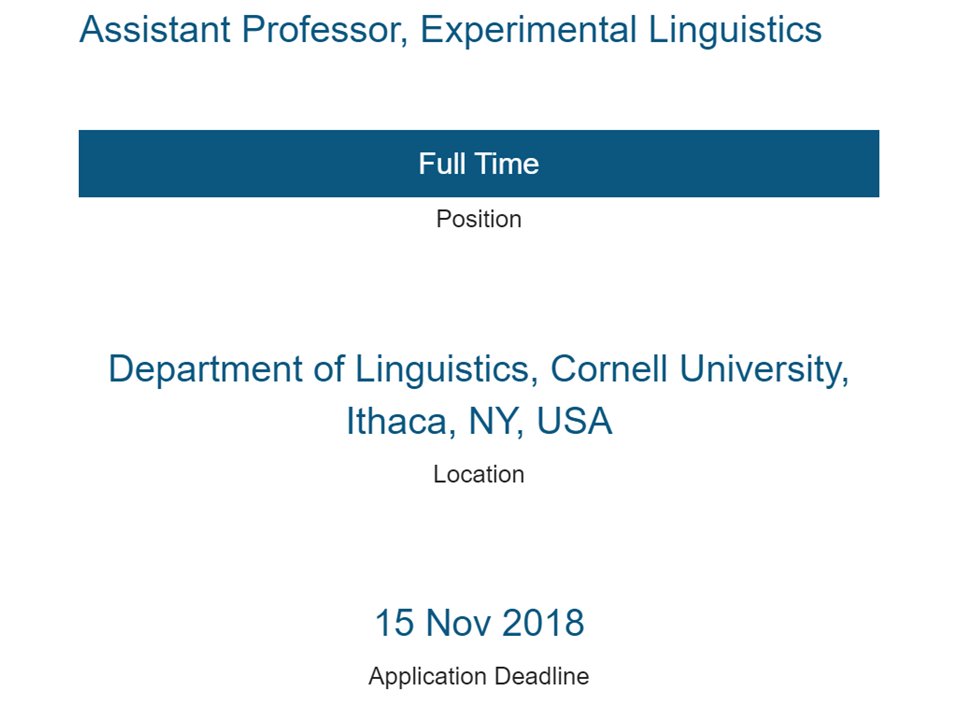 Assistant Professor, Experimental Linguistics

Full Time

Position

Department of Linguistics, Cornell University, Ithaca, NY, USA

Location

15 Nov 2018

Application Deadline